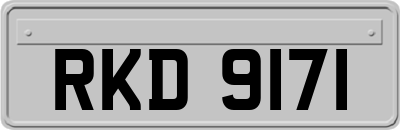 RKD 9171